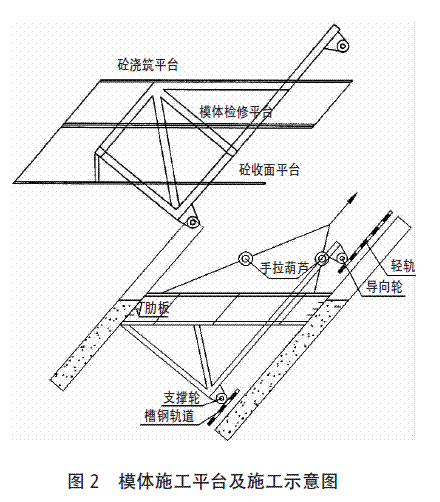 砼浇筑平台

模体检修平台

砼收面平台

手拉葫芦

轻轨

导向轮

肋板

支撑轮

槽钢轨道

图 2　模体施工平台及施工示意图